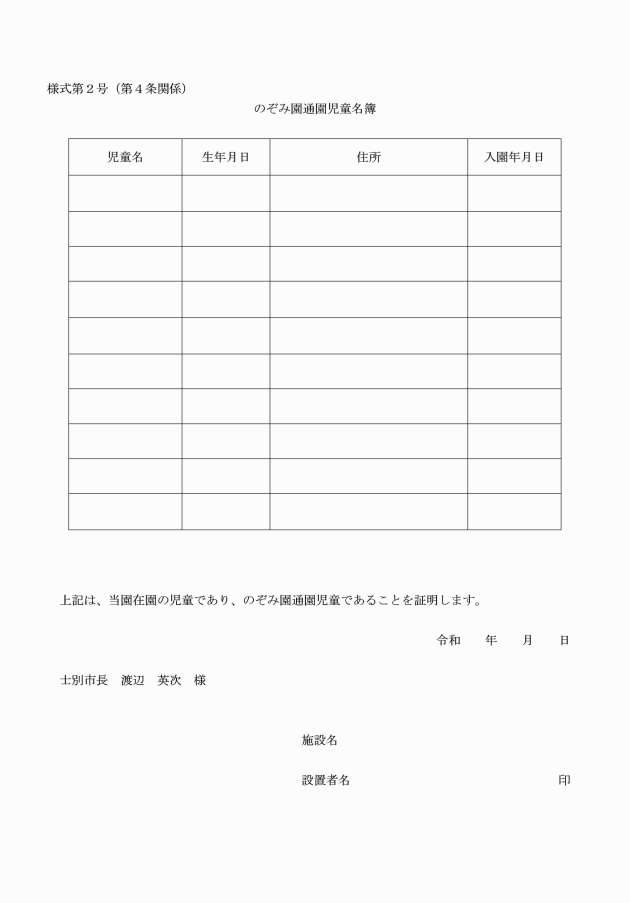 様式第２号（第４条関係）

のぞみ園通園児童名簿

| 児童名 | 生年月日 | 住所 | 入園年月日 |
|---|---|---|---|
| | | | |
| | | | |
| | | | |
| | | | |
| | | | |
| | | | |
| | | | |
| | | | |
| | | | |
| | | | |

上記は、当園在園の児童であり、のぞみ園通園児童であることを証明します。

令和　　年　　月　　日

士別市長　渡辺　英次　様

施設名

設置者名　　　　　　　　　　　　印